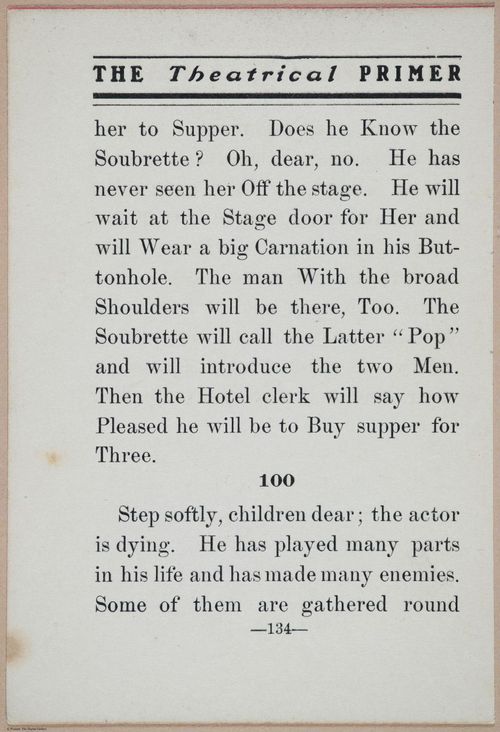 THE Theatrical PRIMER

her to Supper. Does he Know the Soubrette? Oh, dear, no. He has never seen her Off the stage. He will wait at the Stage door for Her and will Wear a big Carnation in his Buttonhole. The man With the broad Shoulders will be there, Too. The Soubrette will call the Latter "Pop" and will introduce the two Men. Then the Hotel clerk will say how Pleased he will be to Buy supper for Three.

100

Step softly, children dear; the actor is dying. He has played many parts in his life and has made many enemies. Some of them are gathered round

—134—